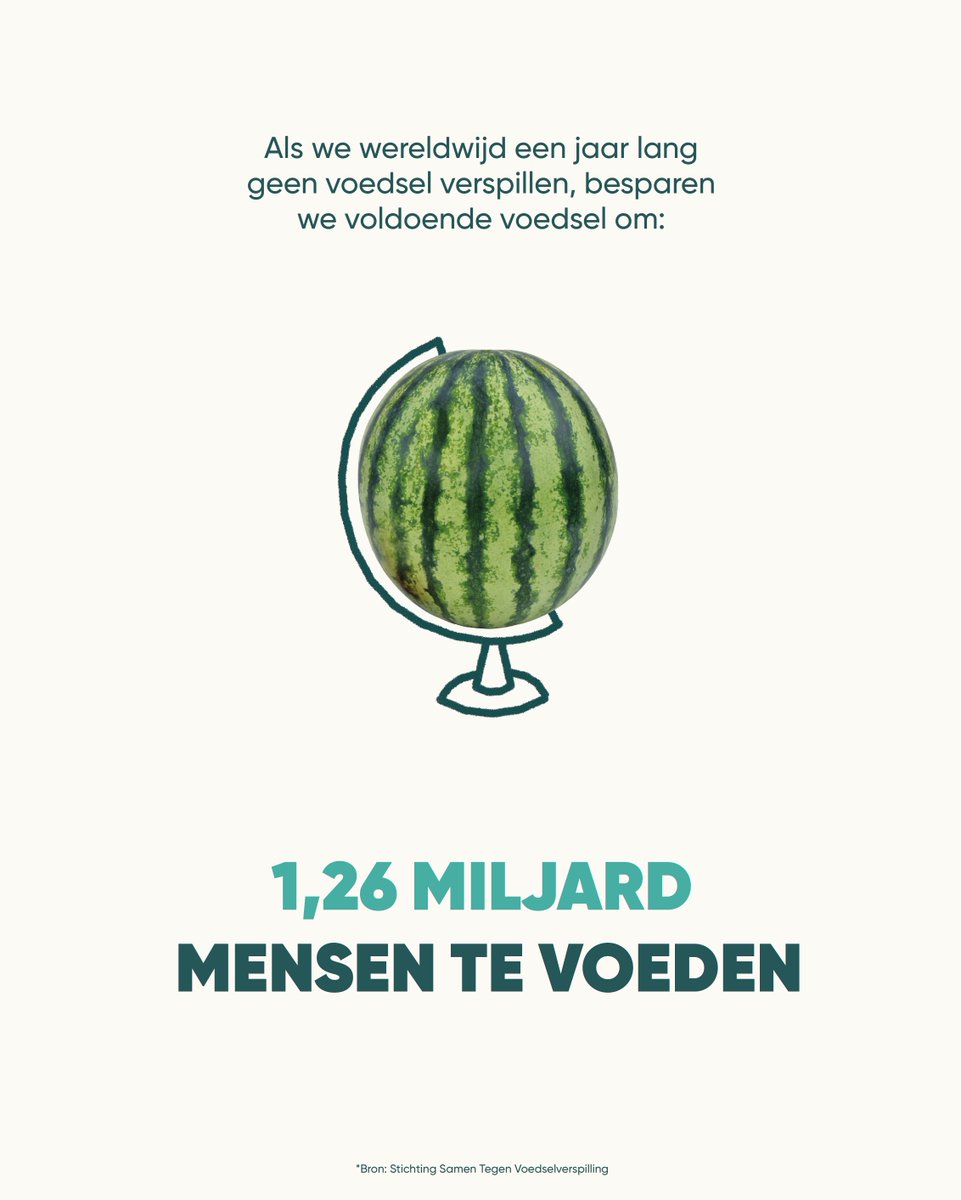 Als we wereldwijd een jaar lang geen voedsel verspillen, besparen we voldoende voedsel om:

1,26 MILJARD
MENSEN TE VOEDEN

*Bron: Stichting Samen Tegen Voedselverspilling